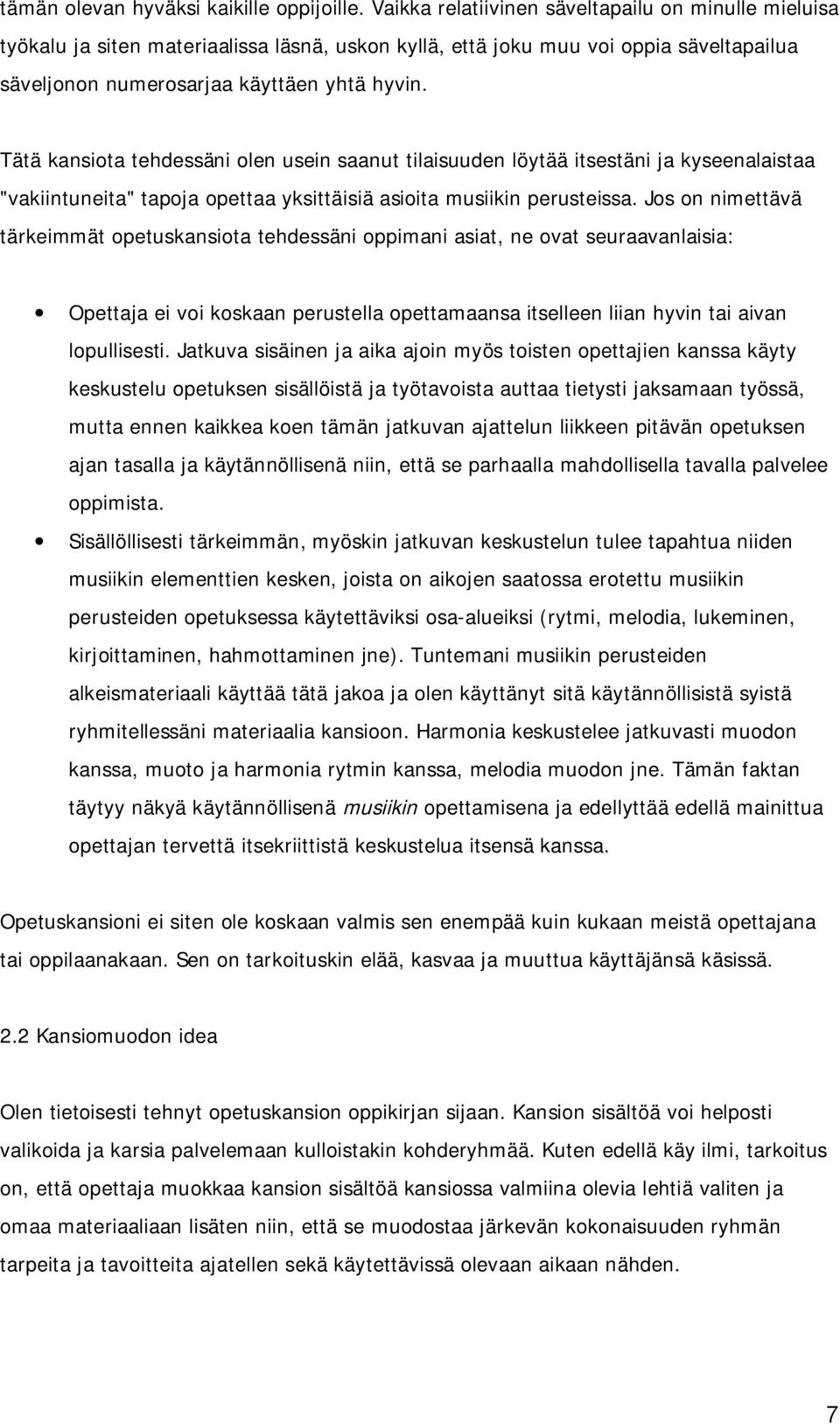 tämän olevan hyväksi kaikille oppijoille. Vaikka relatiivinen säveltapailu on minulle mieluisa työkalu ja siten materiaalissa läsnä, uskon kyllä, että joku muu voi oppia säveltapailua säveljonon numerosarjaa käyttäen yhtä hyvin.

Tätä kansiota tehdessäni olen usein saanut tilaisuuden löytää itsestäni ja kyseenalaistaa "vakiintuneita" tapoja opettaa yksittäisiä asioita musiikin perusteissa. Jos on nimettävä tärkeimmät opetuskansiota tehdessäni oppimani asiat, ne ovat seuraavanlaisia:

• Opettaja ei voi koskaan perustella opettamaansa itselleen liian hyvin tai aivan lopullisesti. Jatkuva sisäinen ja aika ajoin myös toisten opettajien kanssa käyty keskustelu opetuksen sisällöistä ja työtavoista auttaa tietysti jaksamaan työssä, mutta ennen kaikkea koen tämän jatkuvan ajattelun liikkeen pitävän opetuksen ajan tasalla ja käytännöllisenä niin, että se parhaalla mahdollisella tavalla palvelee oppimista.

• Sisällöllisesti tärkeimmän, myöskin jatkuvan keskustelun tulee tapahtua niiden musiikin elementtien kesken, joista on aikojen saatossa erotettu musiikin perusteiden opetuksessa käytettäviksi osa-alueiksi (rytmi, melodia, lukeminen, kirjoittaminen, hahmottaminen jne). Tuntemani musiikin perusteiden alkeismateriaali käyttää tätä jakoa ja olen käyttänyt sitä käytännöllisistä syistä ryhmitellessäni materiaalia kansioon. Harmonia keskustelee jatkuvasti muodon kanssa, muoto ja harmonia rytmin kanssa, melodia muodon jne. Tämän faktan täytyy näkyä käytännöllisenä musiikin opettamisena ja edellyttää edellä mainittua opettajan tervettä itsekriittistä keskustelua itsensä kanssa.

Opetuskansioni ei siten ole koskaan valmis sen enempää kuin kukaan meistä opettajana tai oppilaanakaan. Sen on tarkoituskin elää, kasvaa ja muuttua käyttäjänsä käsissä.

2.2 Kansiomuodon idea

Olen tietoisesti tehnyt opetuskansion oppikirjan sijaan. Kansion sisältöä voi helposti valikoida ja karsia palvelemaan kulloistakin kohderyhmää. Kuten edellä käy ilmi, tarkoitus on, että opettaja muokkaa kansion sisältöä kansiossa valmiina olevia lehtiä valiten ja omaa materiaaliaan lisäten niin, että se muodostaa järkevän kokonaisuuden ryhmän tarpeita ja tavoitteita ajatellen sekä käytettävissä olevaan aikaan nähden.

7